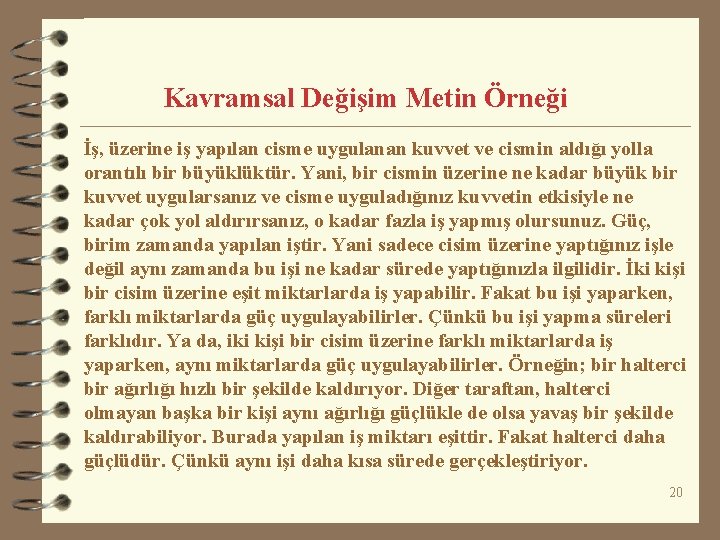 Kavramsal Değişim Metin Örneği

İş, üzerine iş yapılan cisme uygulanan kuvvet ve cismin aldığı yolla orantılı bir büyüklüktür. Yani, bir cismin üzerine ne kadar büyük bir kuvvet uygularsanız ve cisme uyguladığınız kuvvetin etkisiyle ne kadar çok yol aldırırsanız, o kadar fazla iş yapmış olursunuz. Güç, birim zamanda yapılan iştir. Yani sadece cisim üzerine yaptığınız işle değil aynı zamanda bu işi ne kadar sürede yaptığınızla ilgilidir. İki kişi bir cisim üzerine eşit miktarlarda iş yapabilir. Fakat bu işi yaparken, farklı miktarlarda güç uygulayabilirler. Çünkü bu işi yapma süreleri farklıdır. Ya da, iki kişi bir cisim üzerine farklı miktarlarda iş yaparken, aynı miktarlarda güç uygulayabilirler. Örneğin; bir halterci bir ağırlığı hızlı bir şekilde kaldırıyor. Diğer taraftan, halterci olmayan başka bir kişi aynı ağırlığı güçlükle de olsa yavaş bir şekilde kaldırabiliyor. Burada yapılan iş miktarı eşittir. Fakat halterci daha güçlüdür. Çünkü aynı işi daha kısa sürede gerçekleştiriyor.

20